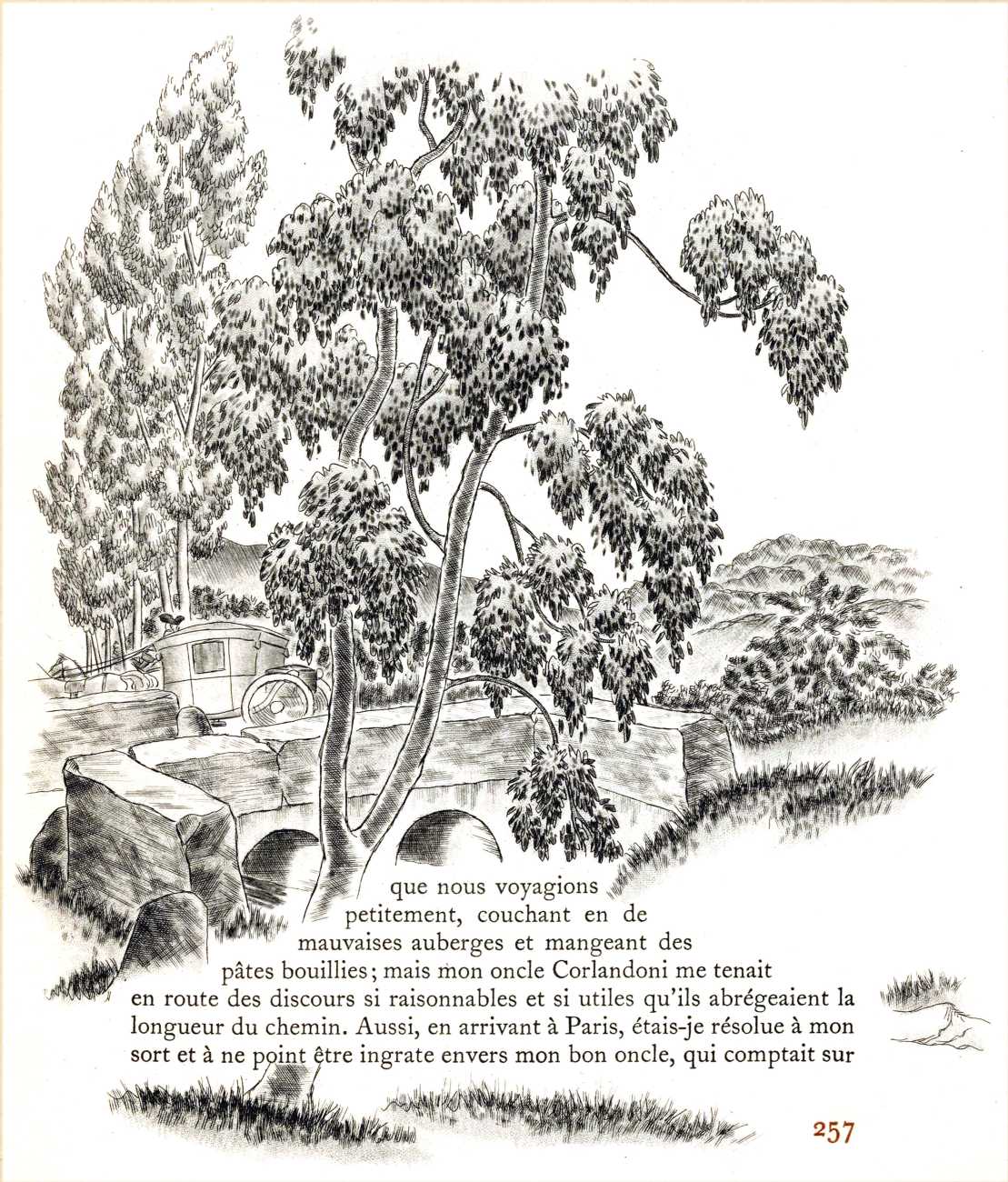 que nous voyagions petitement, couchant en de mauvaises auberges et mangeant des pâtes bouillies; mais mon oncle Corlandoni me tenait en route des discours si raisonnables et si utiles qu'ils abrégeaient la longueur du chemin. Aussi, en arrivant à Paris, étais-je résolue à mon sort et à ne point être ingrate envers mon bon oncle, qui comptait sur

257